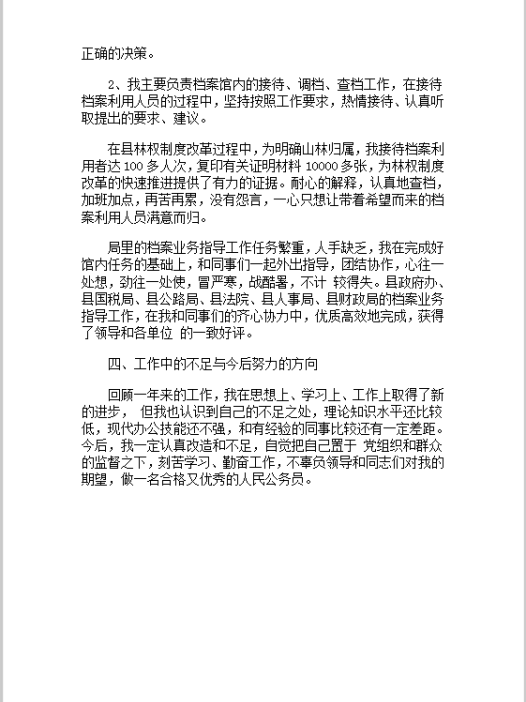 正确的决策。

2、我主要负责档案馆内的接待、调档、查档工作，在接待档案利用人员的过程中，坚持按照工作要求，热情接待、认真听取提出的要求、建议。

在县林权制度改革过程中，为明确山林归属，我接待档案利用者达 100 多人次，复印有关证明材料 10000 多张，为林权制度改革的快速推进提供了有力的证据。耐心的解释，认真地查档，加班加点，再苦再累，没有怨言，一心只想让带着希望而来的档案利用人员满意而归。

局里的档案业务指导工作任务繁重，人手缺乏，我在完成好馆内任务的基础上，和同事们一起外出指导，团结协作，心往一处想，劲往一处使，冒严寒，战酷暑，不计 较得失。县政府办、县国税局、县公路局、县法院、县人事局、县财政局的档案业务指导工作，在我和同事们的齐心协力中，优质高效地完成，获得了领导和各单位 的一致好评。

四、工作中的不足与今后努力的方向

回顾一年来的工作，我在思想上、学习上、工作上取得了新的进步， 但我也认识到自己的不足之处，理论知识水平还比较低，现代办公技能还不强，和有经验的同事比较还有一定差距。今后，我一定认真改造和不足，自觉把自己置于 党组织和群众的监督之下，刻苦学习、勤奋工作，不辜负领导和同志们对我的期望，做一名合格又优秀的人民公务员。